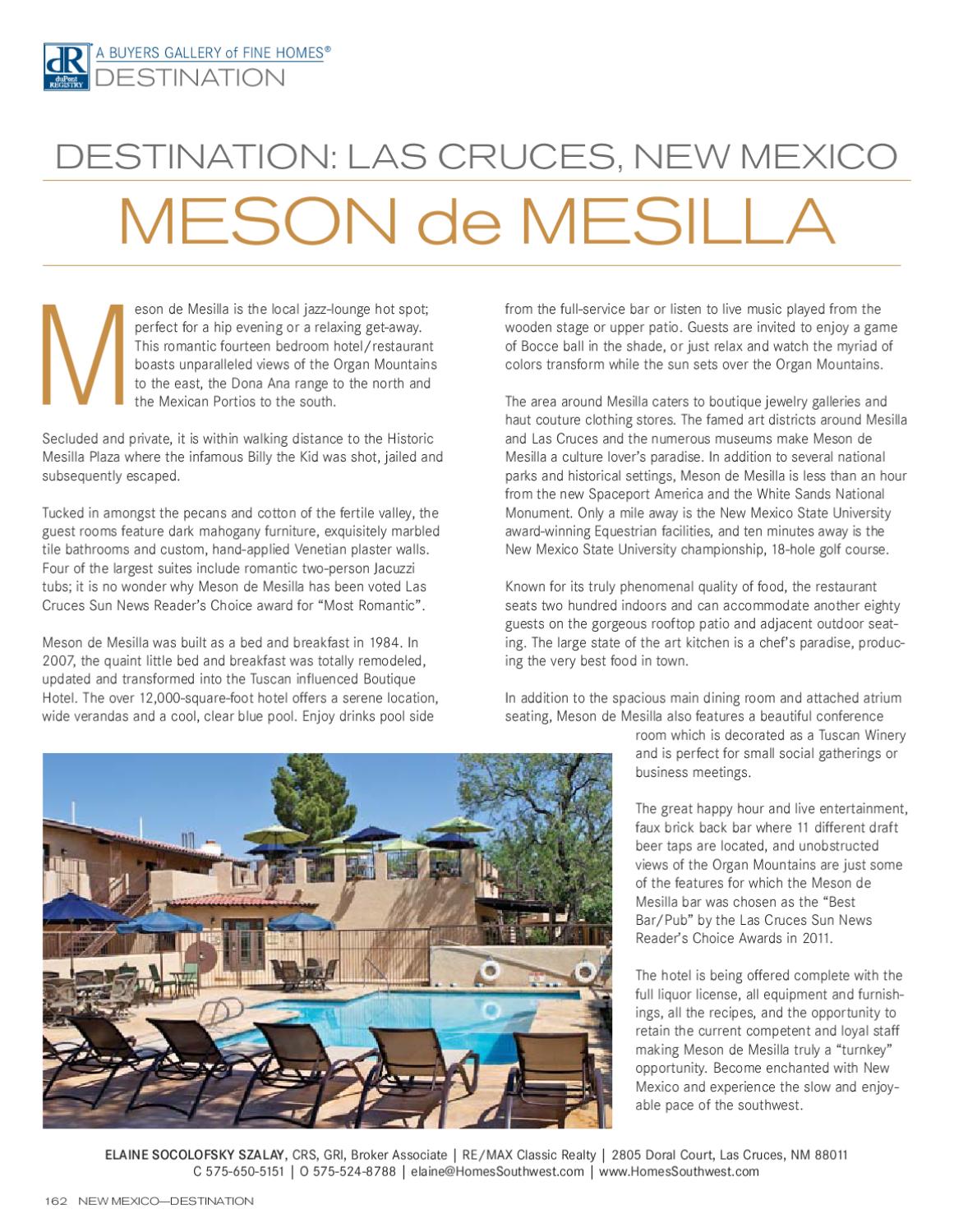 dR duPont REGISTRY
A BUYERS GALLERY of FINE HOMES®
DESTINATION

DESTINATION: LAS CRUCES, NEW MEXICO

MESON de MESILLA

Meson de Mesilla is the local jazz-lounge hot spot; perfect for a hip evening or a relaxing get-away. This romantic fourteen bedroom hotel/restaurant boasts unparalleled views of the Organ Mountains to the east, the Dona Ana range to the north and the Mexican Portios to the south.

Secluded and private, it is within walking distance to the Historic Mesilla Plaza where the infamous Billy the Kid was shot, jailed and subsequently escaped.

Tucked in amongst the pecans and cotton of the fertile valley, the guest rooms feature dark mahogany furniture, exquisitely marbled tile bathrooms and custom, hand-applied Venetian plaster walls. Four of the largest suites include romantic two-person Jacuzzi tubs; it is no wonder why Meson de Mesilla has been voted Las Cruces Sun News Reader's Choice award for "Most Romantic".

Meson de Mesilla was built as a bed and breakfast in 1984. In 2007, the quaint little bed and breakfast was totally remodeled, updated and transformed into the Tuscan influenced Boutique Hotel. The over 12,000-square-foot hotel offers a serene location, wide verandas and a cool, clear blue pool. Enjoy drinks pool side from the full-service bar or listen to live music played from the wooden stage or upper patio. Guests are invited to enjoy a game of Bocce ball in the shade, or just relax and watch the myriad of colors transform while the sun sets over the Organ Mountains.

The area around Mesilla caters to boutique jewelry galleries and haut couture clothing stores. The famed art districts around Mesilla and Las Cruces and the numerous museums make Meson de Mesilla a culture lover's paradise. In addition to several national parks and historical settings, Meson de Mesilla is less than an hour from the new Spaceport America and the White Sands National Monument. Only a mile away is the New Mexico State University award-winning Equestrian facilities, and ten minutes away is the New Mexico State University championship, 18-hole golf course.

Known for its truly phenomenal quality of food, the restaurant seats two hundred indoors and can accommodate another eighty guests on the gorgeous rooftop patio and adjacent outdoor seating. The large state of the art kitchen is a chef's paradise, producing the very best food in town.

In addition to the spacious main dining room and attached atrium seating, Meson de Mesilla also features a beautiful conference room which is decorated as a Tuscan Winery and is perfect for small social gatherings or business meetings.

The great happy hour and live entertainment, faux brick back bar where 11 different draft beer taps are located, and unobstructed views of the Organ Mountains are just some of the features for which the Meson de Mesilla bar was chosen as the "Best Bar/Pub" by the Las Cruces Sun News Reader's Choice Awards in 2011.

The hotel is being offered complete with the full liquor license, all equipment and furnishings, all the recipes, and the opportunity to retain the current competent and loyal staff making Meson de Mesilla truly a "turnkey" opportunity. Become enchanted with New Mexico and experience the slow and enjoyable pace of the southwest.

ELAINE SOCOLOFSKY SZALAY, CRS, GRI, Broker Associate | RE/MAX Classic Realty | 2805 Doral Court, Las Cruces, NM 88011
C 575-650-5151 | O 575-524-8788 | elaine@HomesSouthwest.com | www.HomesSouthwest.com

162 NEW MEXICO—DESTINATION